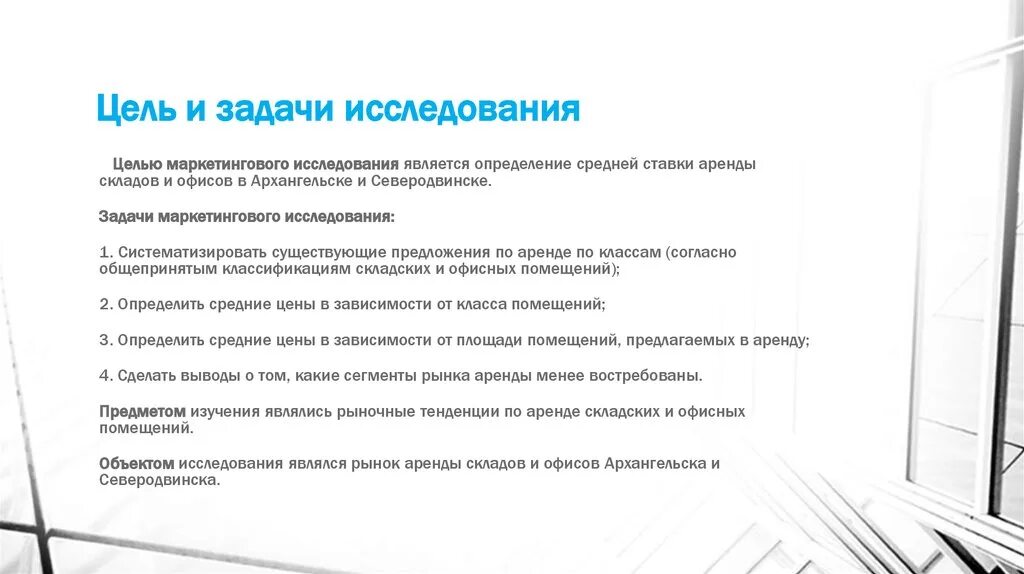 Цель и задачи исследования

Целью маркетингового исследования является определение средней ставки аренды складов и офисов в Архангельске и Северодвинске.

Задачи маркетингового исследования:

1. Систематизировать существующие предложения по аренде по классам (согласно общепринятым классификациям складских и офисных помещений);

2. Определить средние цены в зависимости от класса помещений;

3. Определить средние цены в зависимости от площади помещений, предлагаемых в аренду;

4. Сделать выводы о том, какие сегменты рынка аренды менее востребованы.

Предметом изучения являлись рыночные тенденции по аренде складских и офисных помещений.

Объектом исследования являлся рынок аренды складов и офисов Архангельска и Северодвинска.